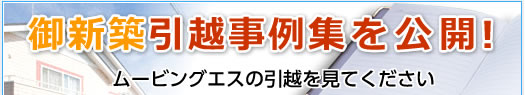 御新築引越事例集を公開!

ムービングエスの引越を見てください